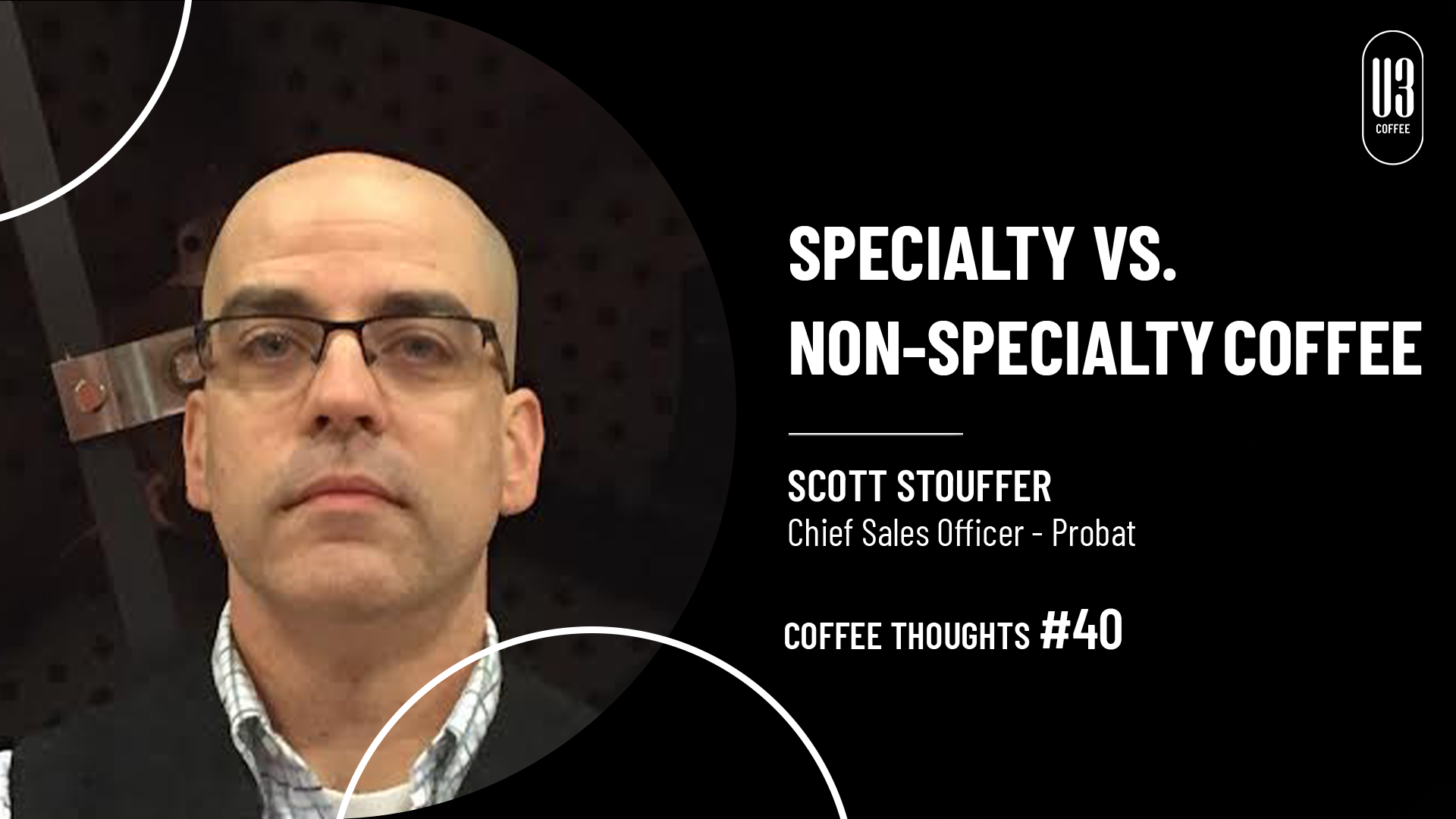 U3
COFFEE

SPECIALTY VS. NON-SPECIALTY COFFEE

SCOTT STOUFFER
Chief Sales Officer - Probat

COFFEE THOUGHTS #40